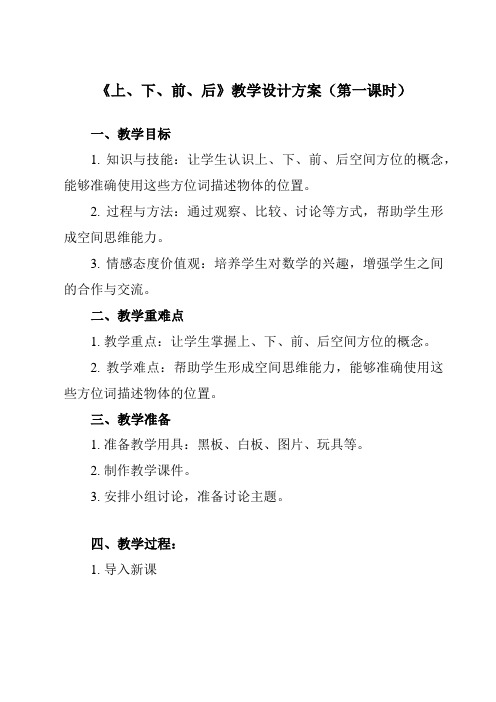 《上、下、前、后》教学设计方案（第一课时）

一、教学目标

1. 知识与技能：让学生认识上、下、前、后空间方位的概念，能够准确使用这些方位词描述物体的位置。

2. 过程与方法：通过观察、比较、讨论等方式，帮助学生形成空间思维能力。

3. 情感态度价值观：培养学生对数学的兴趣，增强学生之间的合作与交流。

二、教学重难点

1. 教学重点：让学生掌握上、下、前、后空间方位的概念。

2. 教学难点：帮助学生形成空间思维能力，能够准确使用这些方位词描述物体的位置。

三、教学准备

1. 准备教学用具：黑板、白板、图片、玩具等。

2. 制作教学课件。

3. 安排小组讨论，准备讨论主题。

四、教学过程：

1. 导入新课